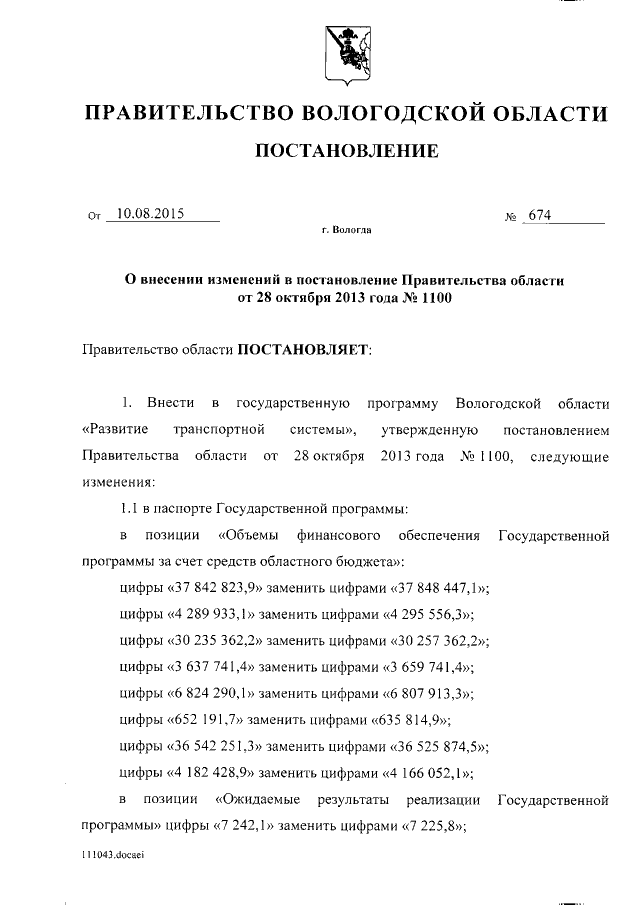 ПРАВИТЕЛЬСТВО ВОЛОГОДСКОЙ ОБЛАСТИ

ПОСТАНОВЛЕНИЕ

От 10.08.2015 № 674

г. Вологда

О внесении изменений в постановление Правительства области от 28 октября 2013 года № 1100

Правительство области ПОСТАНОВЛЯЕТ:

1. Внести в государственную программу Вологодской области «Развитие транспортной системы», утвержденную постановлением Правительства области от 28 октября 2013 года № 1100, следующие изменения:

1.1 в паспорте Государственной программы:

в позиции «Объемы финансового обеспечения Государственной программы за счет средств областного бюджета»:

цифры «37 842 823,9» заменить цифрами «37 848 447,1»;

цифры «4 289 933,1» заменить цифрами «4 295 556,3»;

цифры «30 235 362,2» заменить цифрами «30 257 362,2»;

цифры «3 637 741,4» заменить цифрами «3 659 741,4»;

цифры «6 824 290,1» заменить цифрами «6 807 913,3»;

цифры «652 191,7» заменить цифрами «635 814,9»;

цифры «36 542 251,3» заменить цифрами «36 525 874,5»;

цифры «4 182 428,9» заменить цифрами «4 166 052,1»;

в позиции «Ожидаемые результаты реализации Государственной программы» цифры «7 242,1» заменить цифрами «7 225,8»;

111043.docaei